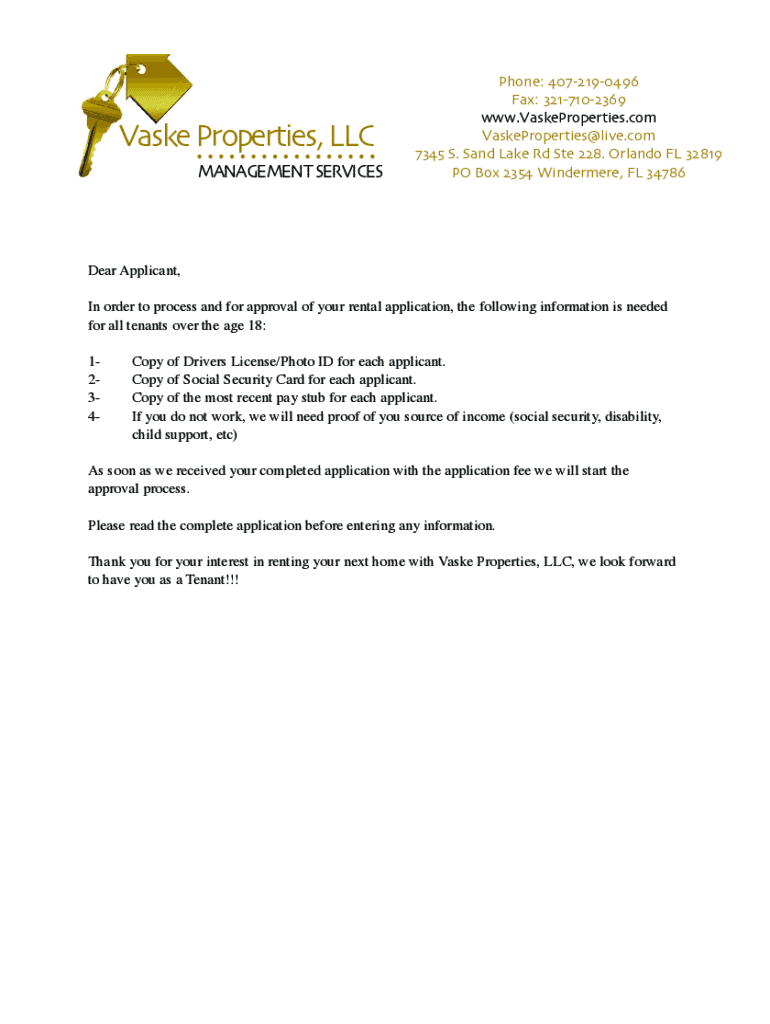 Vaske Properties, LLC
MANAGEMENT SERVICES

Phone: 407-219-0496
Fax: 321-710-2369
www.VaskeProperties.com
VaskeProperties@live.com
7345 S. Sand Lake Rd Ste 228. Orlando FL 32819
PO Box 2354 Windermere, FL 34786

Dear Applicant,

In order to process and for approval of your rental application, the following information is needed for all tenants over the age 18:

1- Copy of Drivers License/Photo ID for each applicant.
2- Copy of Social Security Card for each applicant.
3- Copy of the most recent pay stub for each applicant.
4- If you do not work, we will need proof of you source of income (social security, disability, child support, etc)

As soon as we received your completed application with the application fee we will start the approval process.

Please read the complete application before entering any information.

Thank you for your interest in renting your next home with Vaske Properties, LLC, we look forward to have you as a Tenant!!!